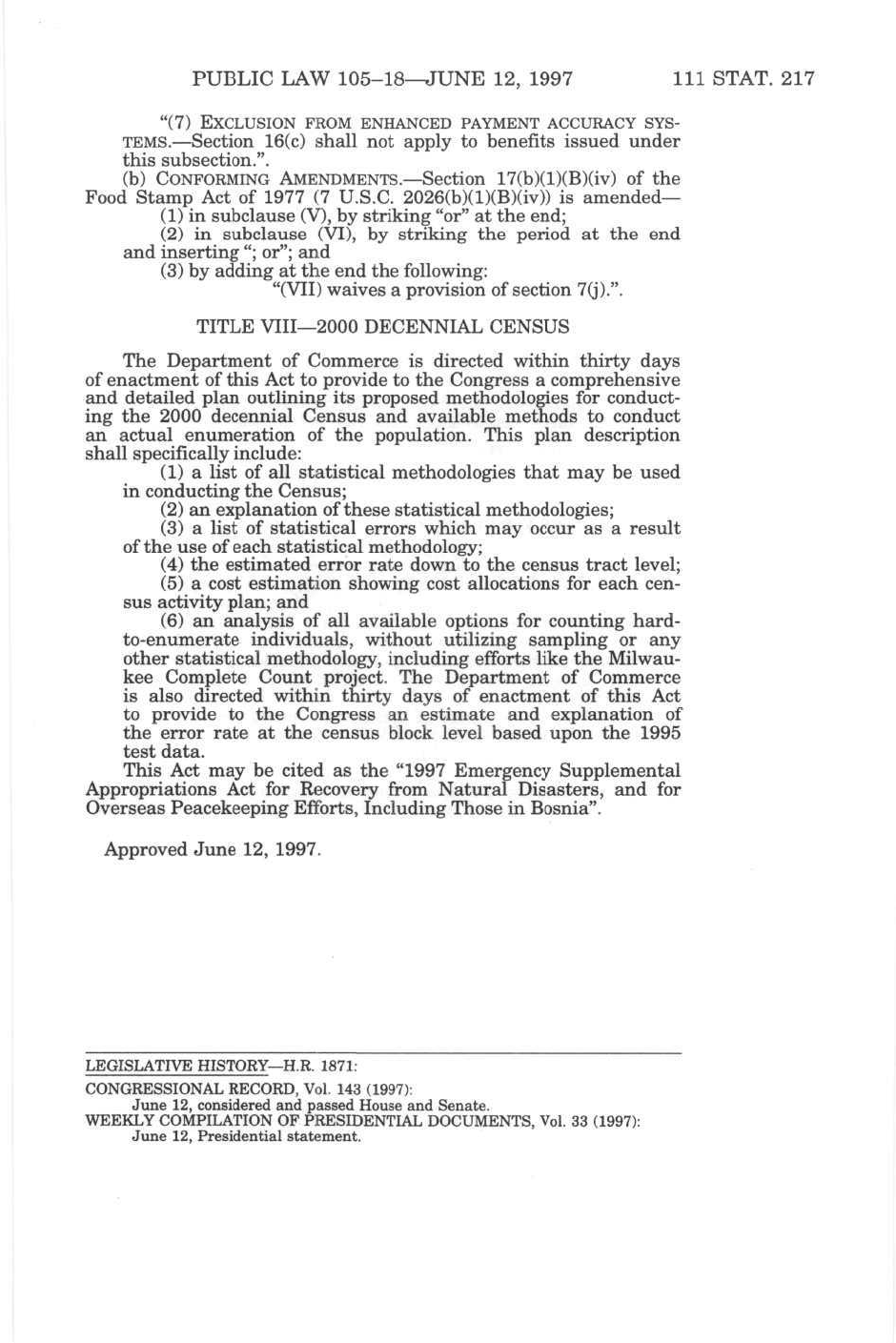 PUBLIC LAW 105–18—JUNE 12, 1997 111 STAT. 217

"(7) EXCLUSION FROM ENHANCED PAYMENT ACCURACY SYSTEMS.—Section 16(c) shall not apply to benefits issued under this subsection.".

(b) CONFORMING AMENDMENTS.—Section 17(b)(1)(B)(iv) of the Food Stamp Act of 1977 (7 U.S.C. 2026(b)(1)(B)(iv)) is amended—

(1) in subclause (V), by striking "or" at the end;

(2) in subclause (VI), by striking the period at the end and inserting "; or"; and

(3) by adding at the end the following:

"(VII) waives a provision of section 7(j).".

TITLE VIII—2000 DECENNIAL CENSUS

The Department of Commerce is directed within thirty days of enactment of this Act to provide to the Congress a comprehensive and detailed plan outlining its proposed methodologies for conducting the 2000 decennial Census and available methods to conduct an actual enumeration of the population. This plan description shall specifically include:

(1) a list of all statistical methodologies that may be used in conducting the Census;

(2) an explanation of these statistical methodologies;

(3) a list of statistical errors which may occur as a result of the use of each statistical methodology;

(4) the estimated error rate down to the census tract level;

(5) a cost estimation showing cost allocations for each census activity plan; and

(6) an analysis of all available options for counting hard-to-enumerate individuals, without utilizing sampling or any other statistical methodology, including efforts like the Milwaukee Complete Count project. The Department of Commerce is also directed within thirty days of enactment of this Act to provide to the Congress an estimate and explanation of the error rate at the census block level based upon the 1995 test data.

This Act may be cited as the "1997 Emergency Supplemental Appropriations Act for Recovery from Natural Disasters, and for Overseas Peacekeeping Efforts, Including Those in Bosnia".

Approved June 12, 1997.

LEGISLATIVE HISTORY—H.R. 1871:

CONGRESSIONAL RECORD, Vol. 143 (1997):
June 12, considered and passed House and Senate.
WEEKLY COMPILATION OF PRESIDENTIAL DOCUMENTS, Vol. 33 (1997):
June 12, Presidential statement.